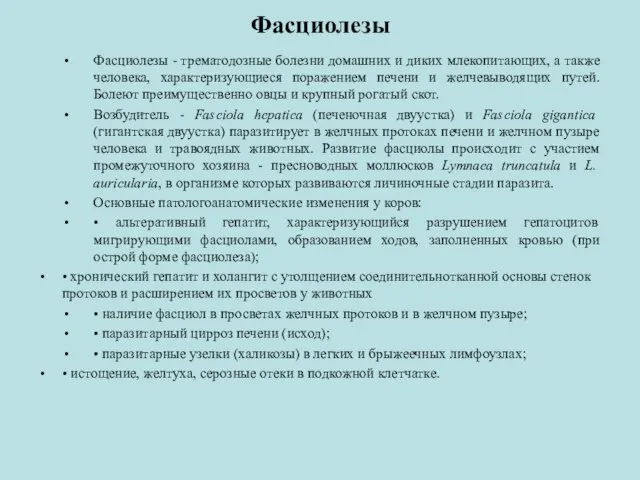 Фасциолезы

• Фасциолезы - трематодозные болезни домашних и диких млекопитающих, а также человека, характеризующиеся поражением печени и желчевыводящих путей. Болеют преимущественно овцы и крупный рогатый скот.

• Возбудитель - Fasciola hepatica (печеночная двуустка) и Fasciola gigantica (гигантская двуустка) паразитирует в желчных протоках печени и желчном пузыре человека и травоядных животных. Развитие фасциолы происходит с участием промежуточного хозяина - пресноводных моллюсков Lymnaea truncatula и L. auricularia, в организме которых развиваются личиночные стадии паразита.

• Основные патологоанатомические изменения у коров:

• • альтеративный гепатит, характеризующийся разрушением гепатоцитов мигрирующими фасциолами, образованием ходов, заполненных кровью (при острой форме фасциолеза);

• • хронический гепатит и холангит с утолщением соединительнотканной основы стенок протоков и расширением их просветов у животных

• • наличие фасциол в просветах желчных протоков и в желчном пузыре;

• • паразитарный цирроз печени (исход);

• • паразитарные узелки (халикозы) в легких и брыжеечных лимфоузлах;

• • истощение, желтуха, серозные отеки в подкожной клетчатке.